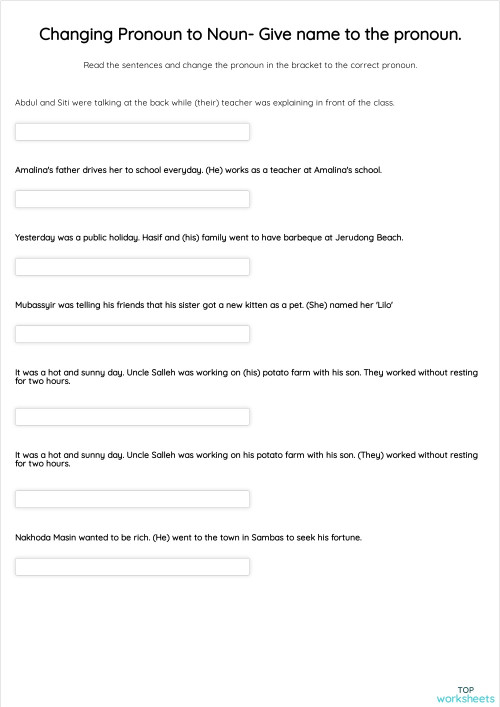 Changing Pronoun to Noun- Give name to the pronoun.

Read the sentences and change the pronoun in the bracket to the correct pronoun.

Abdul and Siti were talking at the back while (their) teacher was explaining in front of the class.

Amalina's father drives her to school everyday. (He) works as a teacher at Amalina's school.

Yesterday was a public holiday. Hasif and (his) family went to have barbeque at Jerudong Beach.

Mubassyir was telling his friends that his sister got a new kitten as a pet. (She) named her 'Lilo'

It was a hot and sunny day. Uncle Salleh was working on (his) potato farm with his son. They worked without resting for two hours.

It was a hot and sunny day. Uncle Salleh was working on his potato farm with his son. (They) worked without resting for two hours.

Nakhoda Masin wanted to be rich. (He) went to the town in Sambas to seek his fortune.

TOP
worksheets